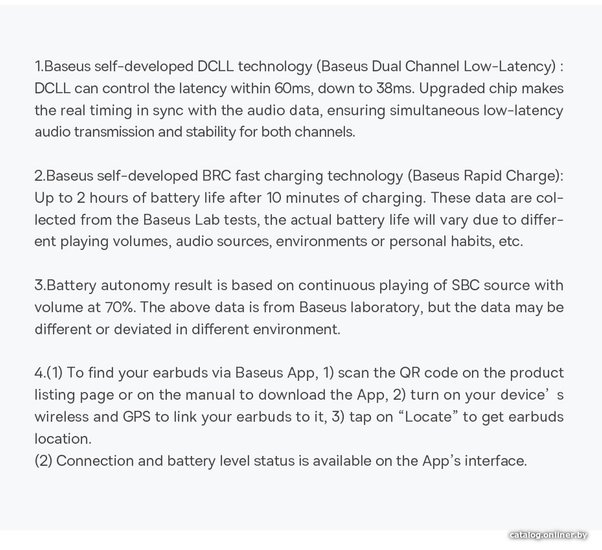 1.Baseus self-developed DCLL technology (Baseus Dual Channel Low-Latency) : DCLL can control the latency within 60ms, down to 38ms. Upgraded chip makes the real timing in sync with the audio data, ensuring simultaneous low-latency audio transmission and stability for both channels.

2.Baseus self-developed BRC fast charging technology (Baseus Rapid Charge): Up to 2 hours of battery life after 10 minutes of charging. These data are collected from the Baseus Lab tests, the actual battery life will vary due to different playing volumes, audio sources, environments or personal habits, etc.

3.Battery autonomy result is based on continuous playing of SBC source with volume at 70%. The above data is from Baseus laboratory, but the data may be different or deviated in different environment.

4.(1) To find your earbuds via Baseus App, 1) scan the QR code on the product listing page or on the manual to download the App, 2) turn on your device' s wireless and GPS to link your earbuds to it, 3) tap on "Locate" to get earbuds location.
(2) Connection and battery level status is available on the App's interface.

catalog.onliner.by